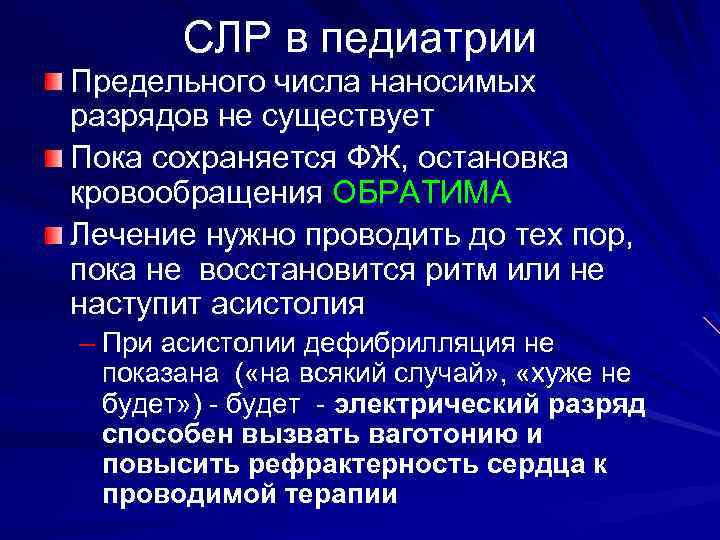 СЛР в педиатрии

Предельного числа наносимых разрядов не существует

Пока сохраняется ФЖ, остановка кровообращения ОБРАТИМА

Лечение нужно проводить до тех пор, пока не восстановится ритм или не наступит асистолия

– При асистолии дефибрилляция не показана («на всякий случай», «хуже не будет») - будет - электрический разряд способен вызвать ваготонию и повысить рефрактерность сердца к проводимой терапии